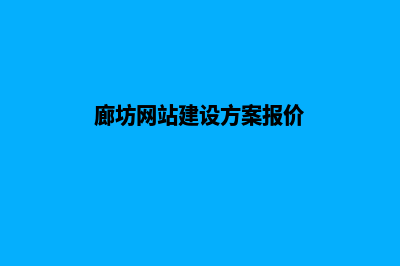 廊坊网站建设方案报价